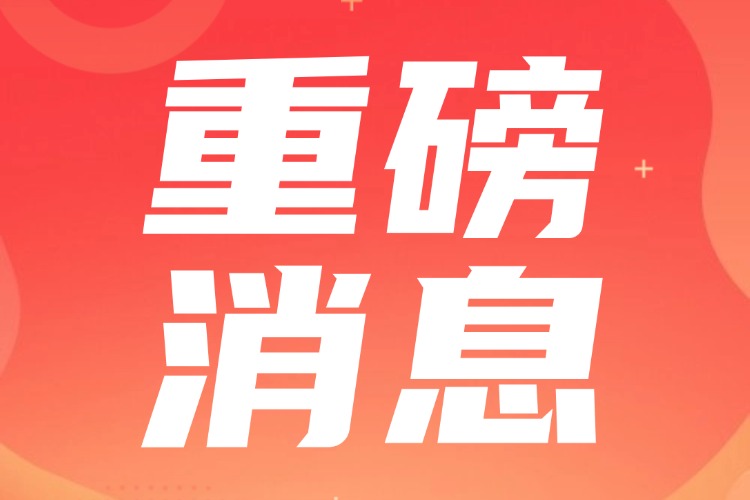 重磅
消息